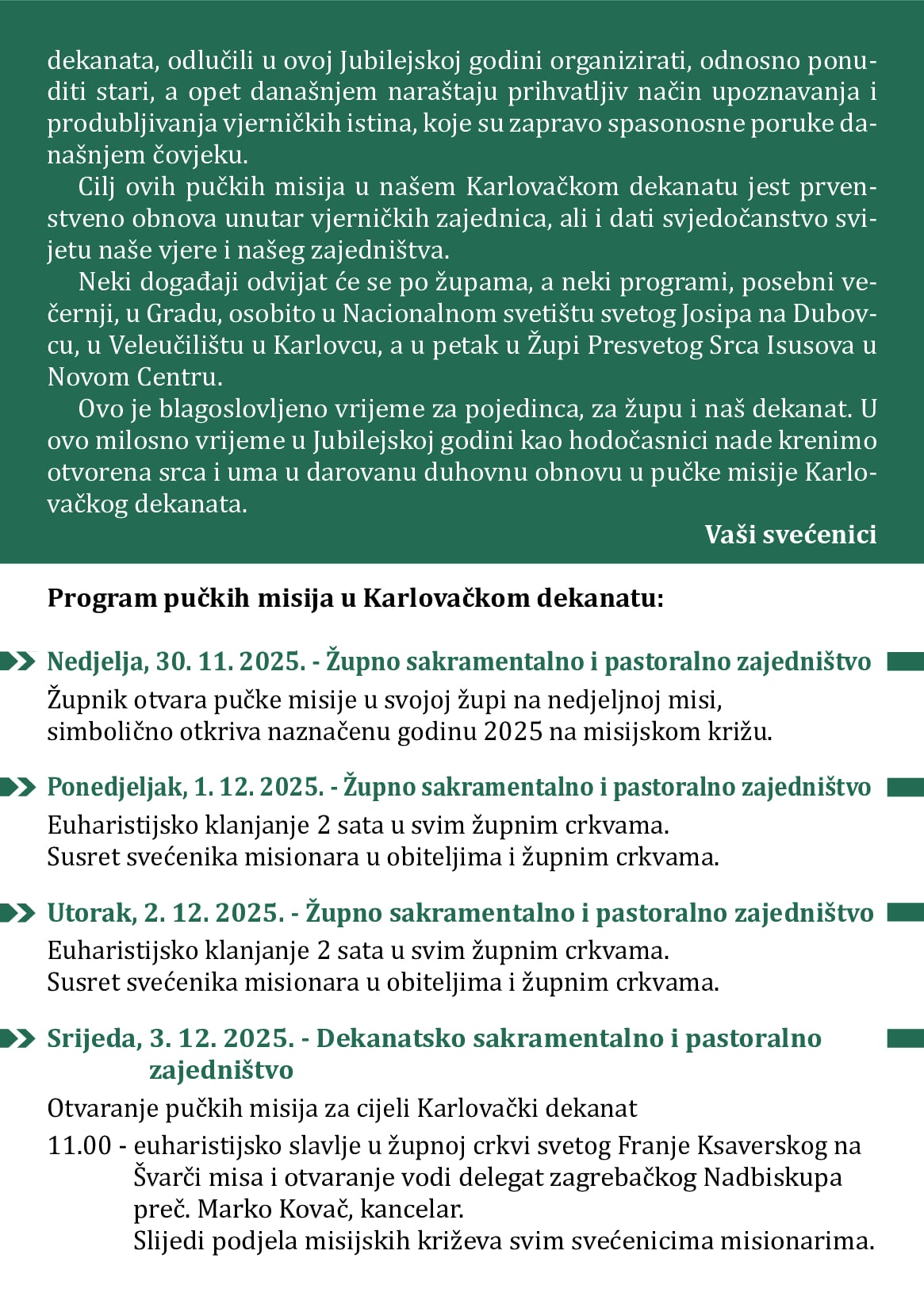 dekanata, odlučili u ovoj Jubilejskoj godini organizirati, odnosno ponuditi stari, a opet današnjem naraštaju prihvatljiv način upoznavanja i produbljivanja vjerničkih istina, koje su zapravo spasonosne poruke današnjem čovjeku.

Cilj ovih pučkih misija u našem Karlovačkom dekanatu jest prvenstveno obnova unutar vjerničkih zajednica, ali i dati svjedočanstvo svijetu naše vjere i našeg zajedništva.

Neki događaji odvijat će se po župama, a neki programi, posebni večernji, u Gradu, osobito u Nacionalnom svetištu svetog Josipa na Dubovcu, u Veleučilištu u Karlovcu, a u petak u Župi Presvetog Srca Isusova u Novom Centru.

Ovo je blagoslovljeno vrijeme za pojedinca, za župu i naš dekanat. U ovo milosno vrijeme u Jubilejskoj godini kao hodočasnici nade krenimo otvorena srca i uma u darovanu duhovnu obnovu u pučke misije Karlovačkog dekanata.

Vaši svećenici

Program pučkih misija u Karlovačkom dekanatu:

Nedjelja, 30. 11. 2025. - Župno sakramentalno i pastoralno zajedništvo
Župnik otvara pučke misije u svojoj župi na nedjeljnoj misi, simbolično otkriva naznačenu godinu 2025 na misijskom križu.

Ponedjeljak, 1. 12. 2025. - Župno sakramentalno i pastoralno zajedništvo
Euharistijsko klanjanje 2 sata u svim župnim crkvama.
Susret svećenika misionara u obiteljima i župnim crkvama.

Utorak, 2. 12. 2025. - Župno sakramentalno i pastoralno zajedništvo
Euharistijsko klanjanje 2 sata u svim župnim crkvama.
Susret svećenika misionara u obiteljima i župnim crkvama.

Srijeda, 3. 12. 2025. - Dekanatsko sakramentalno i pastoralno zajedništvo
Otvaranje pučkih misija za cijeli Karlovački dekanat
11.00 - euharistijsko slavlje u župnoj crkvi svetog Franje Ksaverskog na Švarči misa i otvaranje vodi delegat zagrebačkog Nadbiskupa preč. Marko Kovač, kancelar.
Slijedi podjela misijskih križeva svim svećenicima misionarima.